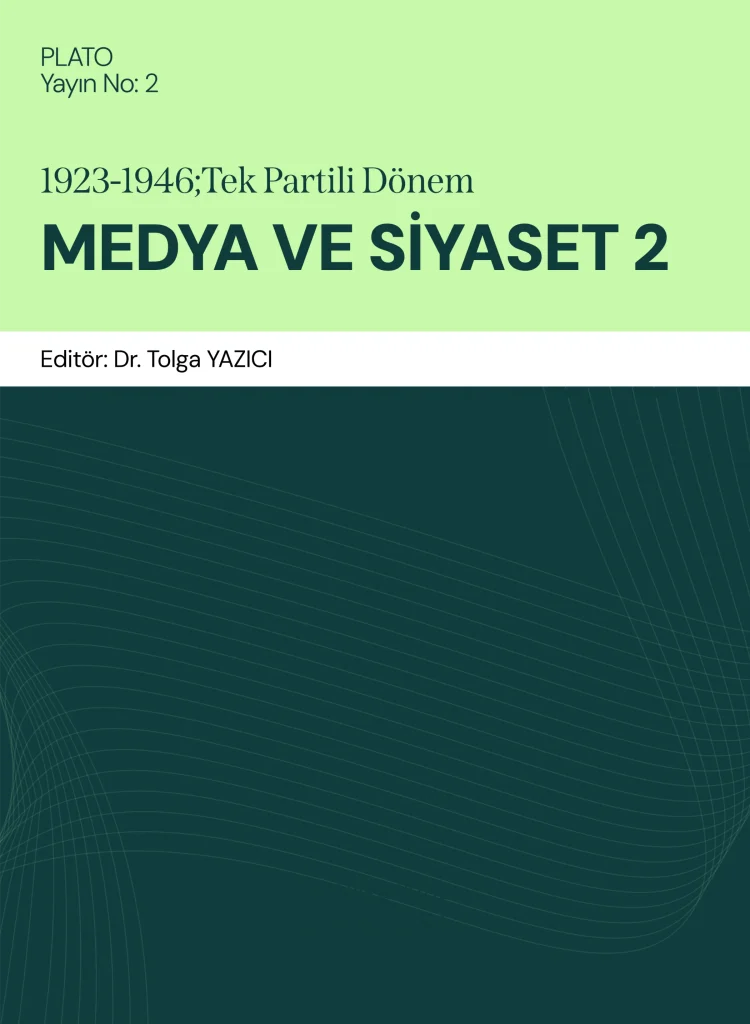 PLATO
Yayın No: 2

1923-1946;Tek Partili Dönem

MEDYA VE SİYASET 2

Editör: Dr. Tolga YAZICI